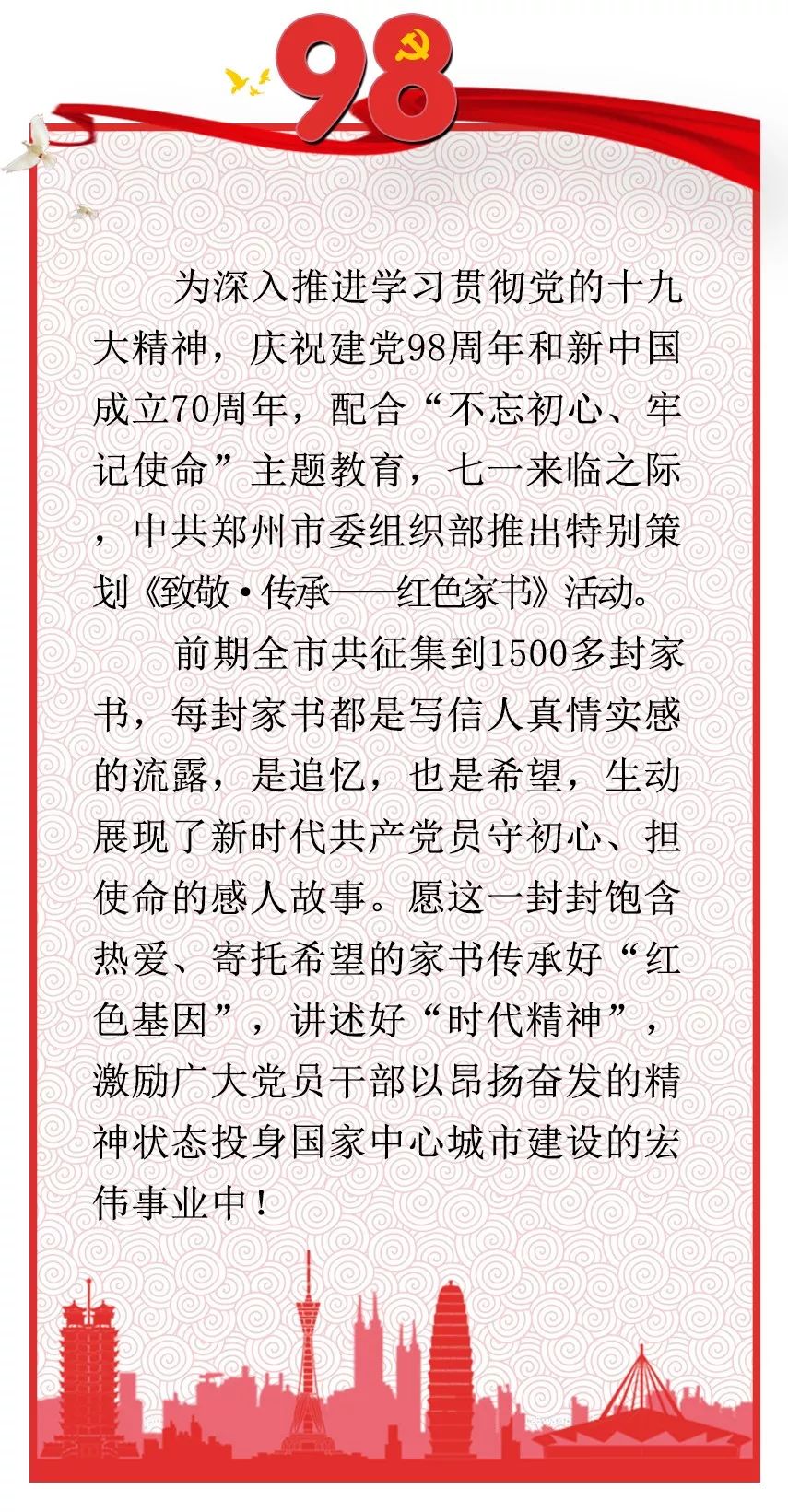 98

为深入推进学习贯彻党的十九大精神，庆祝建党98周年和新中国成立70周年，配合“不忘初心、牢记使命”主题教育，七一来临之际，中共郑州市委组织部推出特别策划《致敬·传承——红色家书》活动。

前期全市共征集到1500多封家书，每封家书都是写信人真情实感的流露，是追忆，也是希望，生动展现了新时代共产党员守初心、担使命的感人故事。愿这一封封饱含热爱、寄托希望的家书传承好“红色基因”，讲述好“时代精神”，激励广大党员干部以昂扬奋发的精神状态投身国家中心城市建设的宏伟事业中！